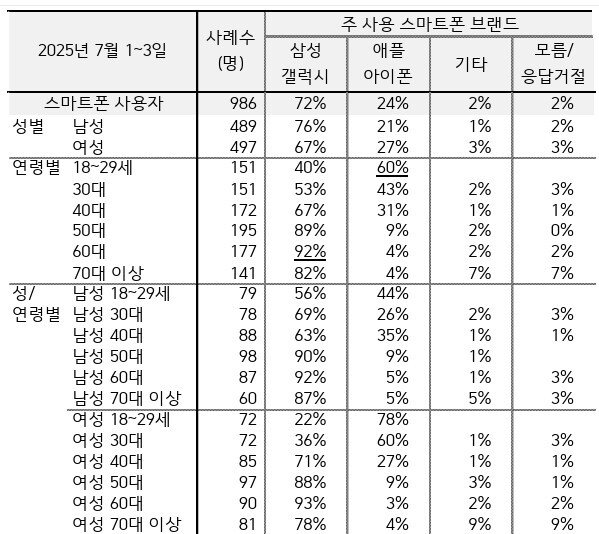 | 2025년 7월 1~3일 | | 사례수 (명) | 주 사용 스마트폰 브랜드 | | | |
|---|---|---|---|---|---|---|
| | | | 삼성 갤럭시 | 애플 아이폰 | 기타 | 모름/ 응답거절 |
| 스마트폰 사용자 | | 986 | 72% | 24% | 2% | 2% |
| 성별 | 남성 | 489 | 76% | 21% | 1% | 2% |
| | 여성 | 497 | 67% | 27% | 3% | 3% |
| 연령별 | 18~29세 | 151 | 40% | 60% | | |
| | 30대 | 151 | 53% | 43% | 2% | 3% |
| | 40대 | 172 | 67% | 31% | 1% | 1% |
| | 50대 | 195 | 89% | 9% | 2% | 0% |
| | 60대 | 177 | 92% | 4% | 2% | 2% |
| | 70대 이상 | 141 | 82% | 4% | 7% | 7% |
| 성/ 연령별 | 남성 18~29세 | 79 | 56% | 44% | | |
| | 남성 30대 | 78 | 69% | 26% | 2% | 3% |
| | 남성 40대 | 88 | 63% | 35% | 1% | 1% |
| | 남성 50대 | 98 | 90% | 9% | 1% | |
| | 남성 60대 | 87 | 92% | 5% | 1% | 3% |
| | 남성 70대 이상 | 60 | 87% | 5% | 5% | 3% |
| | 여성 18~29세 | 72 | 22% | 78% | | |
| | 여성 30대 | 72 | 36% | 60% | 1% | 3% |
| | 여성 40대 | 85 | 71% | 27% | 1% | 1% |
| | 여성 50대 | 97 | 88% | 9% | 3% | 1% |
| | 여성 60대 | 90 | 93% | 3% | 2% | 2% |
| | 여성 70대 이상 | 81 | 78% | 4% | 9% | 9% |